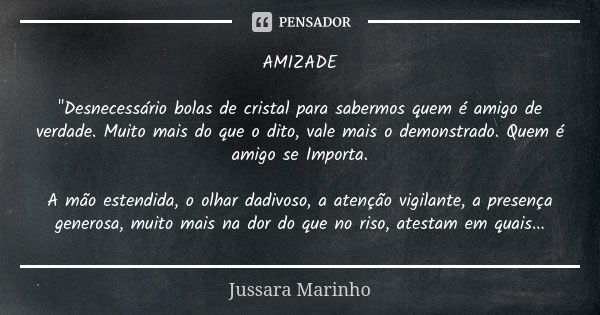 PENSADOR

AMIZADE

"Desnecessário bolas de cristal para sabermos quem é amigo de verdade. Muito mais do que o dito, vale mais o demonstrado. Quem é amigo se Importa.

A mão estendida, o olhar dadivoso, a atenção vigilante, a presença generosa, muito mais na dor do que no riso, atestam em quais...

Jussara Marinho